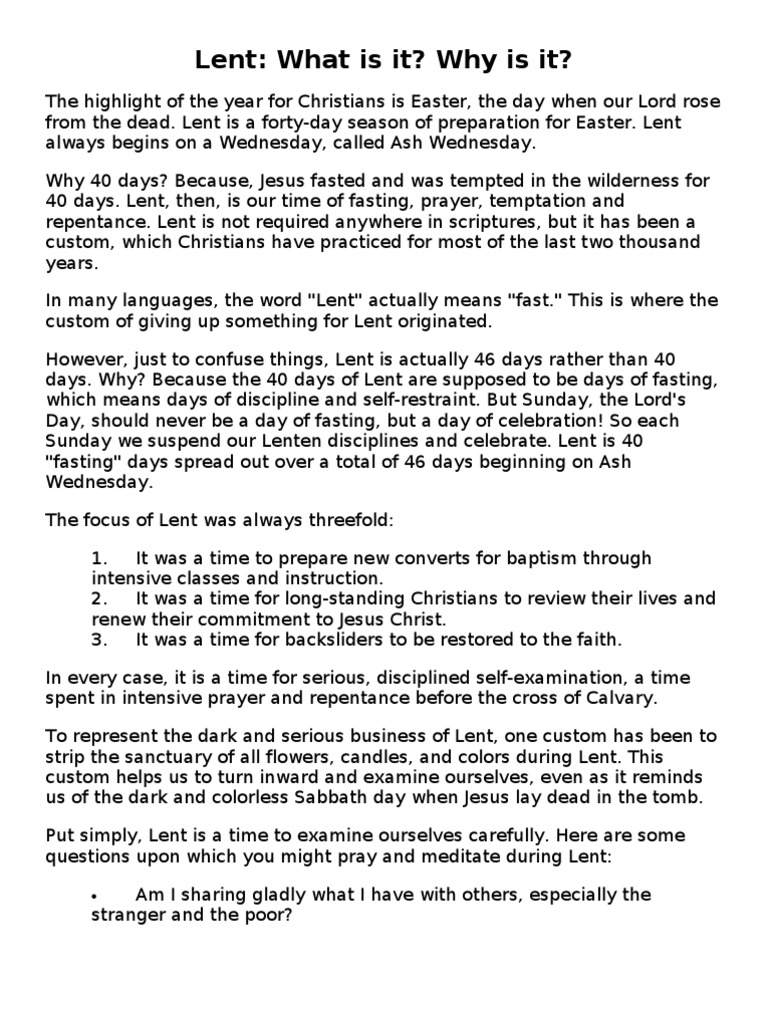 Lent: What is it? Why is it?

The highlight of the year for Christians is Easter, the day when our Lord rose from the dead. Lent is a forty-day season of preparation for Easter. Lent always begins on a Wednesday, called Ash Wednesday.

Why 40 days? Because, Jesus fasted and was tempted in the wilderness for 40 days. Lent, then, is our time of fasting, prayer, temptation and repentance. Lent is not required anywhere in scriptures, but it has been a custom, which Christians have practiced for most of the last two thousand years.

In many languages, the word "Lent" actually means "fast." This is where the custom of giving up something for Lent originated.

However, just to confuse things, Lent is actually 46 days rather than 40 days. Why? Because the 40 days of Lent are supposed to be days of fasting, which means days of discipline and self-restraint. But Sunday, the Lord's Day, should never be a day of fasting, but a day of celebration! So each Sunday we suspend our Lenten disciplines and celebrate. Lent is 40 "fasting" days spread out over a total of 46 days beginning on Ash Wednesday.

The focus of Lent was always threefold:

1. It was a time to prepare new converts for baptism through intensive classes and instruction.
2. It was a time for long-standing Christians to review their lives and renew their commitment to Jesus Christ.
3. It was a time for backsliders to be restored to the faith.

In every case, it is a time for serious, disciplined self-examination, a time spent in intensive prayer and repentance before the cross of Calvary.

To represent the dark and serious business of Lent, one custom has been to strip the sanctuary of all flowers, candles, and colors during Lent. This custom helps us to turn inward and examine ourselves, even as it reminds us of the dark and colorless Sabbath day when Jesus lay dead in the tomb.

Put simply, Lent is a time to examine ourselves carefully. Here are some questions upon which you might pray and meditate during Lent:

• Am I sharing gladly what I have with others, especially the stranger and the poor?